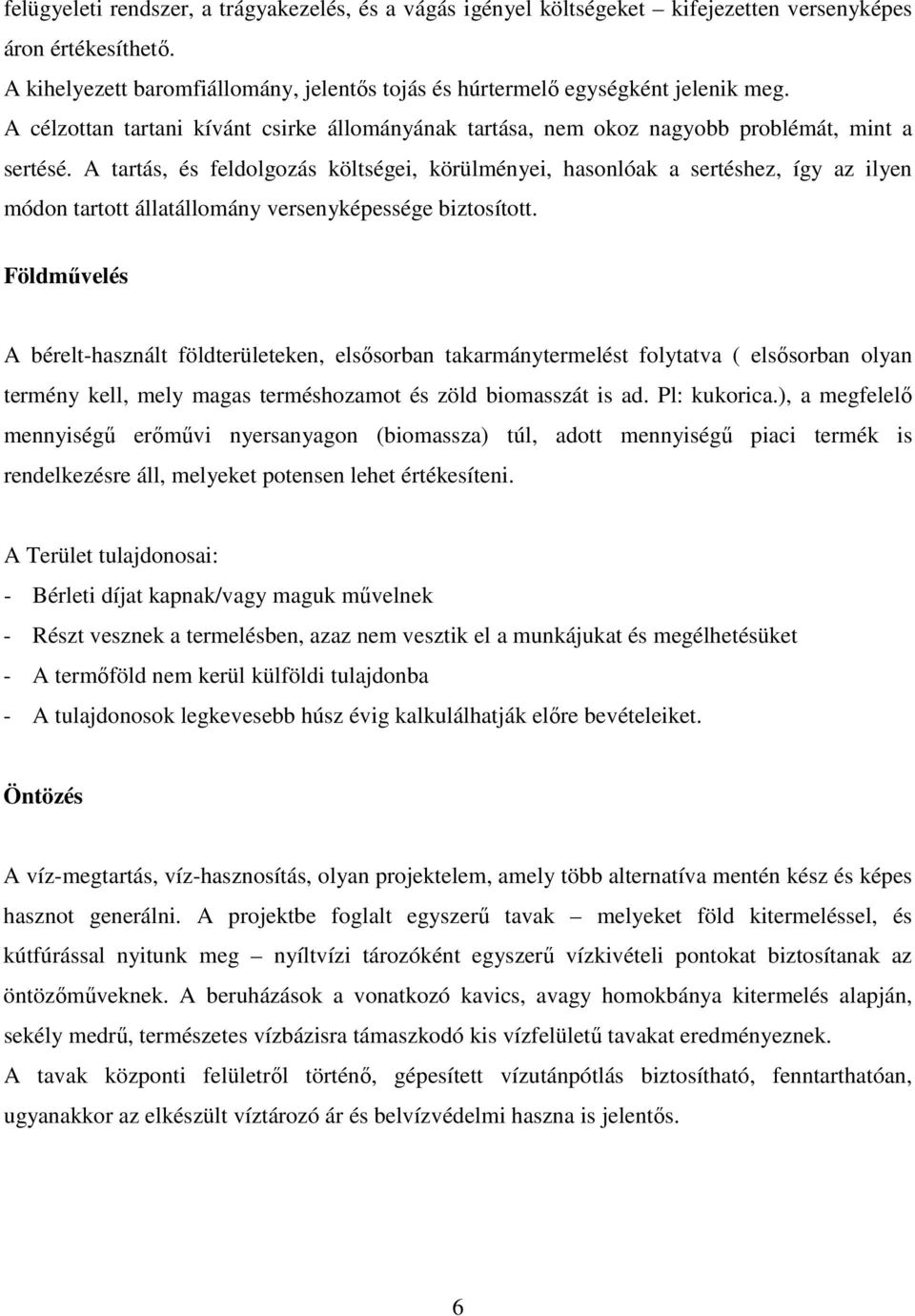 felügyeleti rendszer, a trágyakezelés, és a vágás igényel költségeket – kifejezetten versenyképes áron értékesíthető.
A kihelyezett baromfiállomány, jelentős tojás és húrtermelő egységként jelenik meg.
A célzottan tartani kívánt csirke állományának tartása, nem okoz nagyobb problémát, mint a sertésé. A tartás, és feldolgozás költségei, körülményei, hasonlóak a sertéshez, így az ilyen módon tartott állatállomány versenyképessége biztosított.

Földművelés

A bérelt-használt földterületeken, elsősorban takarmánytermelést folytatva ( elsősorban olyan termény kell, mely magas terméshozamot és zöld biomasszát is ad. Pl: kukorica.), a megfelelő mennyiségű erőművi nyersanyagon (biomassza) túl, adott mennyiségű piaci termék is rendelkezésre áll, melyeket potensen lehet értékesíteni.

A Terület tulajdonosai:
- Bérleti díjat kapnak/vagy maguk művelnek
- Részt vesznek a termelésben, azaz nem vesztik el a munkájukat és megélhetésüket
- A termőföld nem kerül külföldi tulajdonba
- A tulajdonosok legkevesebb húsz évig kalkulálhatják előre bevételeiket.

Öntözés

A víz-megtartás, víz-hasznosítás, olyan projektelem, amely több alternatíva mentén kész és képes hasznot generálni. A projektbe foglalt egyszerű tavak – melyeket föld kitermeléssel, és kútfúrással nyitunk meg – nyíltvízi tározóként egyszerű vízkivételi pontokat biztosítanak az öntözőműveknek. A beruházások a vonatkozó kavics, avagy homokbánya kitermelés alapján, sekély medrű, természetes vízbázisra támaszkodó kis vízfelületű tavakat eredményeznek.
A tavak központi felületről történő, gépesített vízutánpótlás biztosítható, fenntarthatóan, ugyanakkor az elkészült víztározó ár és belvízvédelmi haszna is jelentős.

6